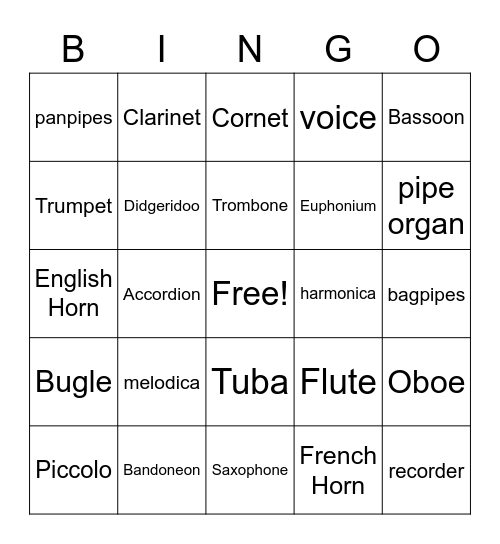 | B | I | N | G | O |
|---|---|---|---|---|
| panpipes | Clarinet | Cornet | voice | Bassoon |
| Trumpet | Didgeridoo | Trombone | Euphonium | pipe organ |
| English Horn | Accordion | Free! | harmonica | bagpipes |
| Bugle | melodica | Tuba | Flute | Oboe |
| Piccolo | Bandoneon | Saxophone | French Horn | recorder |